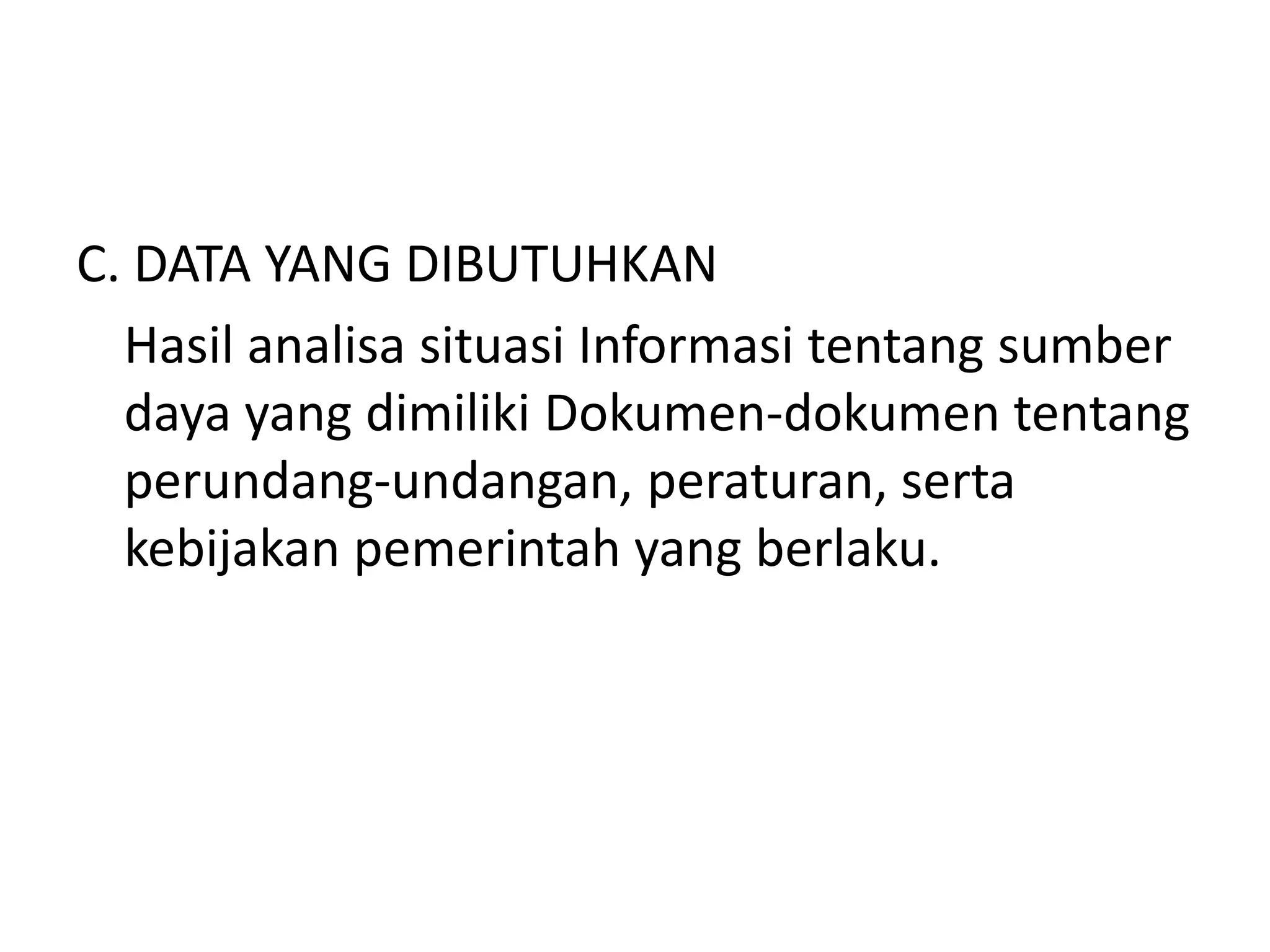 C. DATA YANG DIBUTUHKAN

Hasil analisa situasi Informasi tentang sumber daya yang dimiliki Dokumen-dokumen tentang perundang-undangan, peraturan, serta kebijakan pemerintah yang berlaku.